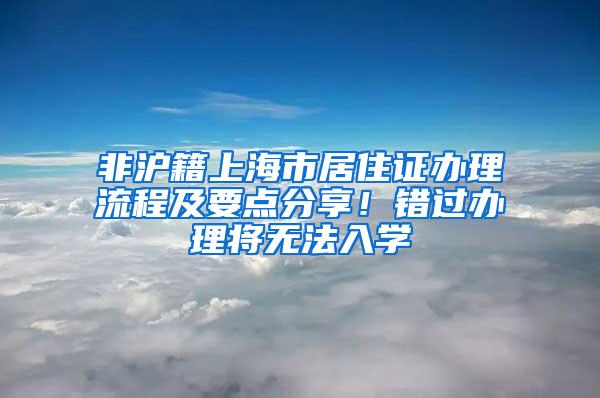 非沪籍上海市居住证办理流程及要点分享！错过办理将无法入学